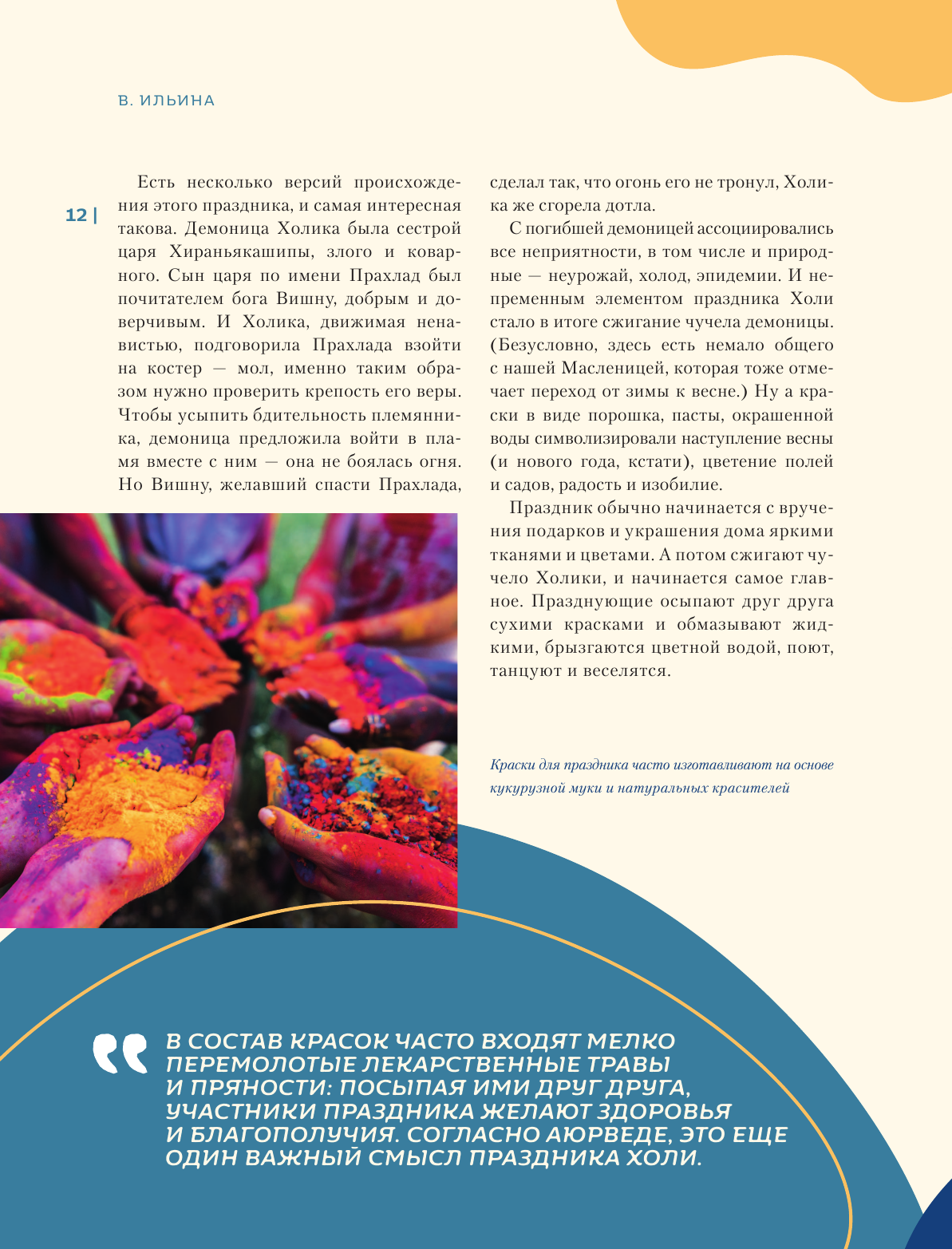 В. ИЛЬИНА

12 |

Есть несколько версий происхождения этого праздника, и самая интересная такова. Демоница Холика была сестрой царя Хираньякашипы, злого и коварного. Сын царя по имени Прахлад был почитателем бога Вишну, добрым и доверчивым. И Холика, движимая ненавистью, подговорила Прахлада взойти на костер — мол, именно таким образом нужно проверить крепость его веры. Чтобы усыпить бдительность племянника, демоница предложила войти в пламя вместе с ним — она не боялась огня. Но Вишну, желавший спасти Прахлада, сделал так, что огонь его не тронул, Холика же сгорела дотла.

С погибшей демоницей ассоциировались все неприятности, в том числе и природные — неурожай, холод, эпидемии. И непременным элементом праздника Холи стало в итоге сжигание чучела демоницы. (Безусловно, здесь есть немало общего с нашей Масленицей, которая тоже отмечает переход от зимы к весне.) Ну а краски в виде порошка, пасты, окрашенной воды символизировали наступление весны (и нового года, кстати), цветение полей и садов, радость и изобилие.

Праздник обычно начинается с вручения подарков и украшения дома яркими тканями и цветами. А потом сжигают чучело Холики, и начинается самое главное. Празднующие осыпают друг друга сухими красками и обмазывают жидкими, брызгаются цветной водой, поют, танцуют и веселятся.

Краски для праздника часто изготавливают на основе кукурузной муки и натуральных красителей

В СОСТАВ КРАСОК ЧАСТО ВХОДЯТ МЕЛКО ПЕРЕМОЛОТЫЕ ЛЕКАРСТВЕННЫЕ ТРАВЫ И ПРЯНОСТИ: ПОСЫПАЯ ИМИ ДРУГ ДРУГА, УЧАСТНИКИ ПРАЗДНИКА ЖЕЛАЮТ ЗДОРОВЬЯ И БЛАГОПОЛУЧИЯ. СОГЛАСНО АЮРВЕДЕ, ЭТО ЕЩЕ ОДИН ВАЖНЫЙ СМЫСЛ ПРАЗДНИКА ХОЛИ.